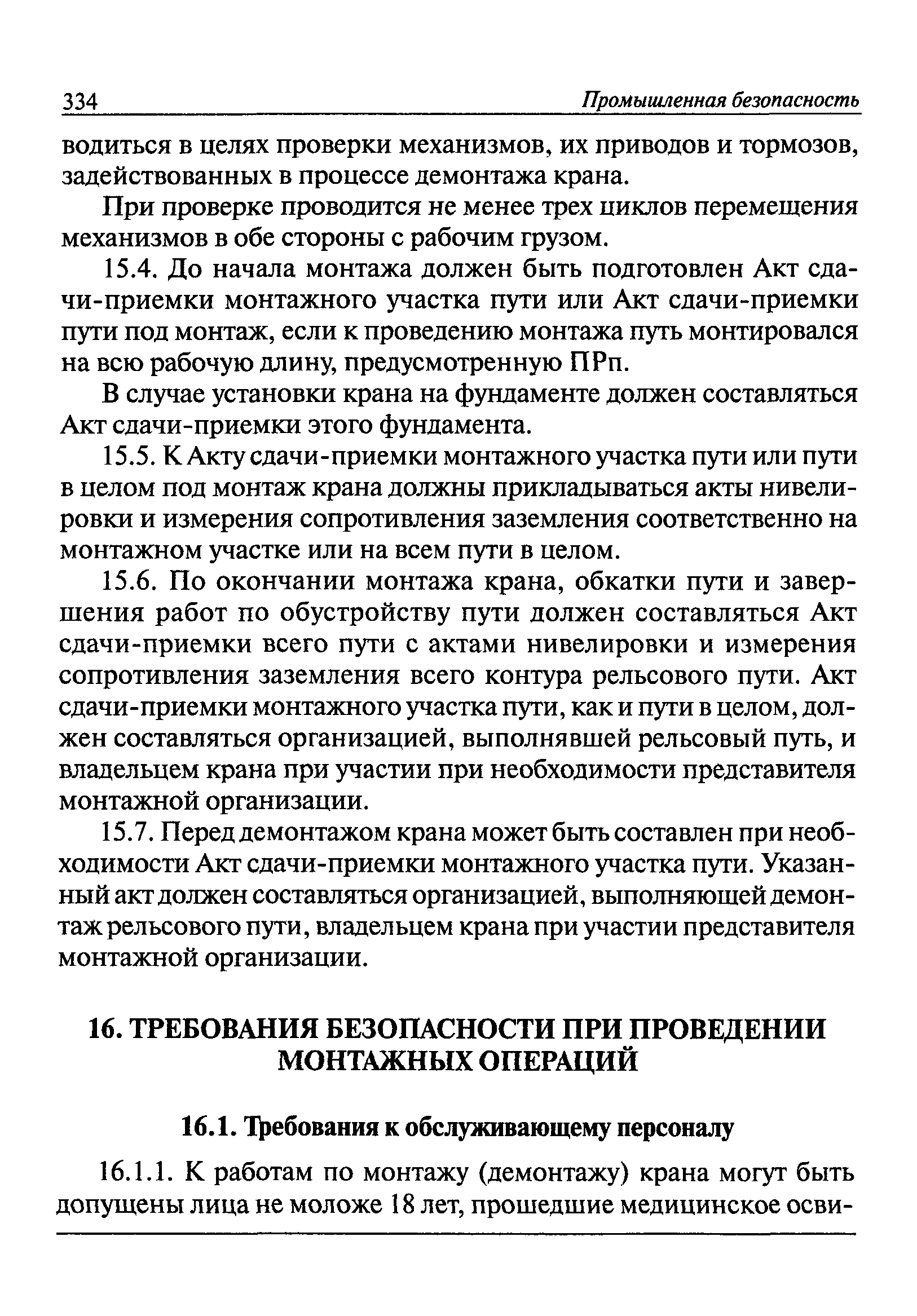 334 Промышленная безопасность

водиться в целях проверки механизмов, их приводов и тормозов, задействованных в процессе демонтажа крана.

При проверке проводится не менее трех циклов перемещения механизмов в обе стороны с рабочим грузом.

15.4. До начала монтажа должен быть подготовлен Акт сдачи-приемки монтажного участка пути или Акт сдачи-приемки пути под монтаж, если к проведению монтажа путь монтировался на всю рабочую длину, предусмотренную ПРп.

В случае установки крана на фундаменте должен составляться Акт сдачи-приемки этого фундамента.

15.5. К Акту сдачи-приемки монтажного участка пути или пути в целом под монтаж крана должны прикладываться акты нивелировки и измерения сопротивления заземления соответственно на монтажном участке или на всем пути в целом.

15.6. По окончании монтажа крана, обкатки пути и завершения работ по обустройству пути должен составляться Акт сдачи-приемки всего пути с актами нивелировки и измерения сопротивления заземления всего контура рельсового пути. Акт сдачи-приемки монтажного участка пути, как и пути в целом, должен составляться организацией, выполнявшей рельсовый путь, и владельцем крана при участии при необходимости представителя монтажной организации.

15.7. Перед демонтажом крана может быть составлен при необходимости Акт сдачи-приемки монтажного участка пути. Указанный акт должен составляться организацией, выполняющей демонтаж рельсового пути, владельцем крана при участии представителя монтажной организации.

16. ТРЕБОВАНИЯ БЕЗОПАСНОСТИ ПРИ ПРОВЕДЕНИИ МОНТАЖНЫХ ОПЕРАЦИЙ

16.1. Требования к обслуживающему персоналу

16.1.1. К работам по монтажу (демонтажу) крана могут быть допущены лица не моложе 18 лет, прошедшие медицинское осви-